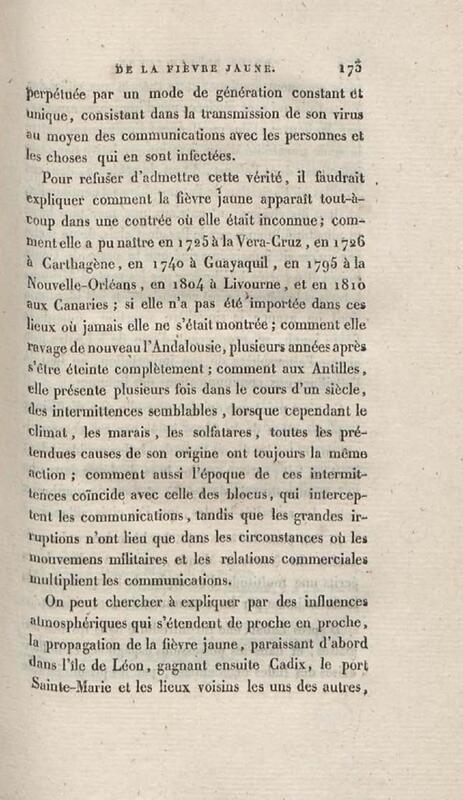 DE LA FIÈVRE JAUNE. 173

perpétuée par un mode de génération constant et unique, consistant dans la transmission de son virus au moyen des communications avec les personnes et les choses qui en sont infectées.

Pour refuser d'admettre cette vérité, il faudrait expliquer comment la fièvre jaune apparaît tout-à-coup dans une contrée où elle était inconnue; comment elle a pu naître en 1725 à la Vera-Cruz, en 1726 à Carthagène, en 1740 à Guayaquil, en 1795 à la Nouvelle-Orléans, en 1804 à Livourne, et en 1810 aux Canaries; si elle n'a pas été importée dans ces lieux où jamais elle ne s'était montrée; comment elle ravage de nouveau l'Andalousie, plusieurs années après s'être éteinte complètement; comment aux Antilles, elle présente plusieurs fois dans le cours d'un siècle, des intermittences semblables, lorsque cependant le climat, les marais, les solfatares, toutes les prétendues causes de son origine ont toujours la même action; comment aussi l'époque de ces intermittences coïncide avec celle des blocus, qui interceptent les communications, tandis que les grandes irruptions n'ont lieu que dans les circonstances où les mouvemens militaires et les relations commerciales multiplient les communications.

On peut chercher à expliquer par des influences atmosphériques qui s'étendent de proche en proche, la propagation de la fièvre jaune, paraissant d'abord dans l'île de Léon, gagnant ensuite Cadix, le port Sainte-Marie et les lieux voisins les uns des autres,